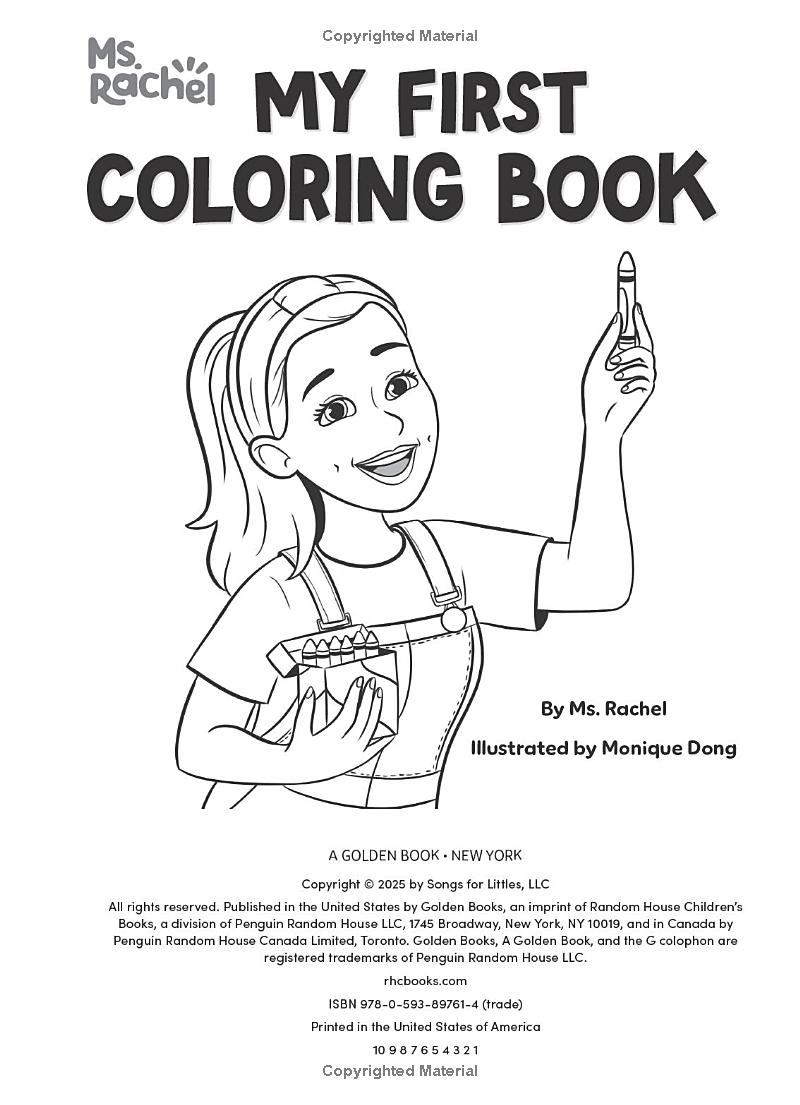 Copyrighted Material

Ms. Rachel

MY FIRST COLORING BOOK

By Ms. Rachel

Illustrated by Monique Dong

A GOLDEN BOOK • NEW YORK

Copyright © 2025 by Songs for Littles, LLC

All rights reserved. Published in the United States by Golden Books, an imprint of Random House Children's Books, a division of Penguin Random House LLC, 1745 Broadway, New York, NY 10019, and in Canada by Penguin Random House Canada Limited, Toronto. Golden Books, A Golden Book, and the G colophon are registered trademarks of Penguin Random House LLC.

rhcbooks.com

ISBN 978-0-593-89761-4 (trade)

Printed in the United States of America

10 9 8 7 6 5 4 3 2 1

Copyrighted Material